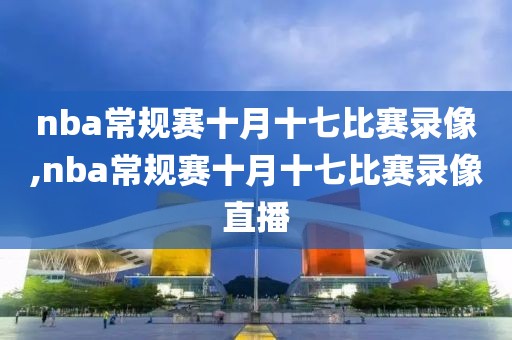 nba常规赛十月十七比赛录像,nba常规赛十月十七比赛录像直播